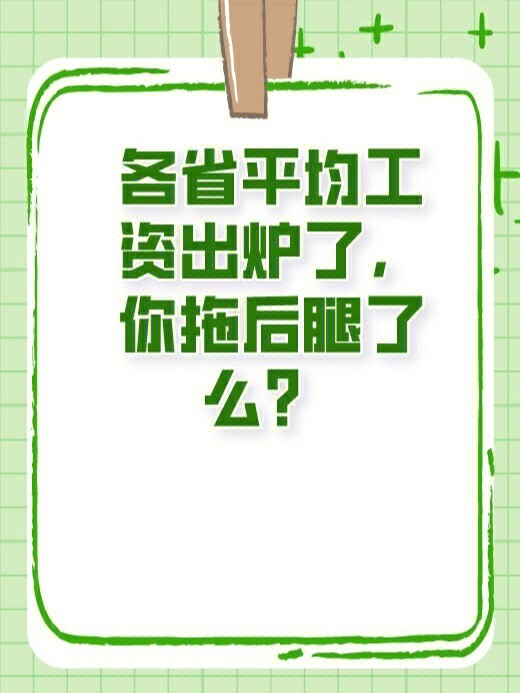 各省平均工资出炉了，你拖后腿了么？